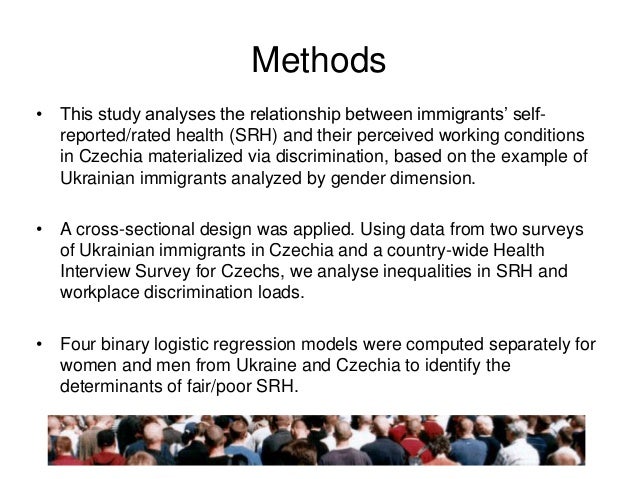 Methods

• This study analyses the relationship between immigrants' self-reported/rated health (SRH) and their perceived working conditions in Czechia materialized via discrimination, based on the example of Ukrainian immigrants analyzed by gender dimension.

• A cross-sectional design was applied. Using data from two surveys of Ukrainian immigrants in Czechia and a country-wide Health Interview Survey for Czechs, we analyse inequalities in SRH and workplace discrimination loads.

• Four binary logistic regression models were computed separately for women and men from Ukraine and Czechia to identify the determinants of fair/poor SRH.